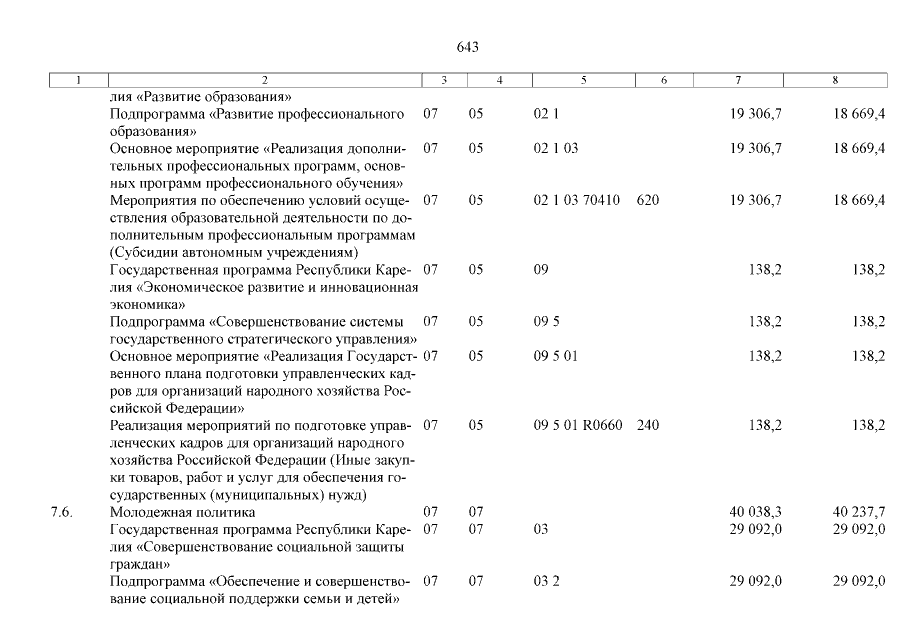 643

| 1 | 2 | 3 | 4 | 5 | 6 | 7 | 8 |
|---|---|---|---|---|---|---|---|
| | лия «Развитие образования» | | | | | | |
| | Подпрограмма «Развитие профессионального образования» | 07 | 05 | 02 1 | | 19 306,7 | 18 669,4 |
| | Основное мероприятие «Реализация дополнительных профессиональных программ, основных программ профессионального обучения» | 07 | 05 | 02 1 03 | | 19 306,7 | 18 669,4 |
| | Мероприятия по обеспечению условий осуществления образовательной деятельности по дополнительным профессиональным программам (Субсидии автономным учреждениям) | 07 | 05 | 02 1 03 70410 | 620 | 19 306,7 | 18 669,4 |
| | Государственная программа Республики Карелия «Экономическое развитие и инновационная экономика» | 07 | 05 | 09 | | 138,2 | 138,2 |
| | Подпрограмма «Совершенствование системы государственного стратегического управления» | 07 | 05 | 09 5 | | 138,2 | 138,2 |
| | Основное мероприятие «Реализация Государственного плана подготовки управленческих кадров для организаций народного хозяйства Российской Федерации» | 07 | 05 | 09 5 01 | | 138,2 | 138,2 |
| | Реализация мероприятий по подготовке управленческих кадров для организаций народного хозяйства Российской Федерации (Иные закупки товаров, работ и услуг для обеспечения государственных (муниципальных) нужд) | 07 | 05 | 09 5 01 R0660 | 240 | 138,2 | 138,2 |
| 7.6. | Молодежная политика | 07 | 07 | | | 40 038,3 | 40 237,7 |
| | Государственная программа Республики Карелия «Совершенствование социальной защиты граждан» | 07 | 07 | 03 | | 29 092,0 | 29 092,0 |
| | Подпрограмма «Обеспечение и совершенствование социальной поддержки семьи и детей» | 07 | 07 | 03 2 | | 29 092,0 | 29 092,0 |